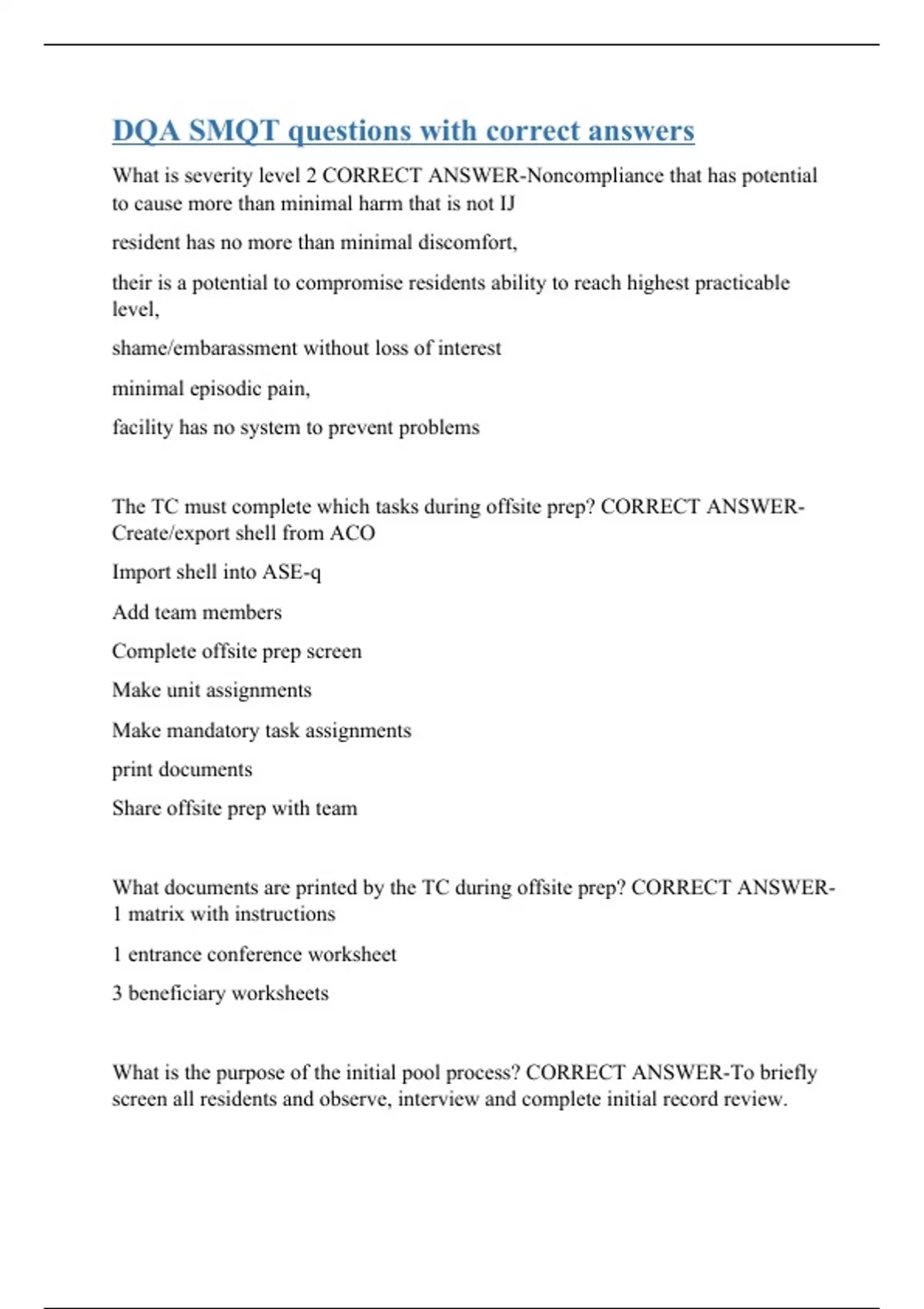 DQA SMQT questions with correct answers

What is severity level 2 CORRECT ANSWER-Noncompliance that has potential to cause more than minimal harm that is not IJ

resident has no more than minimal discomfort,

their is a potential to compromise residents ability to reach highest practicable level,

shame/embarassment without loss of interest

minimal episodic pain,

facility has no system to prevent problems

The TC must complete which tasks during offsite prep? CORRECT ANSWER-Create/export shell from ACO

Import shell into ASE-q

Add team members

Complete offsite prep screen

Make unit assignments

Make mandatory task assignments

print documents

Share offsite prep with team

What documents are printed by the TC during offsite prep? CORRECT ANSWER-1 matrix with instructions

1 entrance conference worksheet

3 beneficiary worksheets

What is the purpose of the initial pool process? CORRECT ANSWER-To briefly screen all residents and observe, interview and complete initial record review.